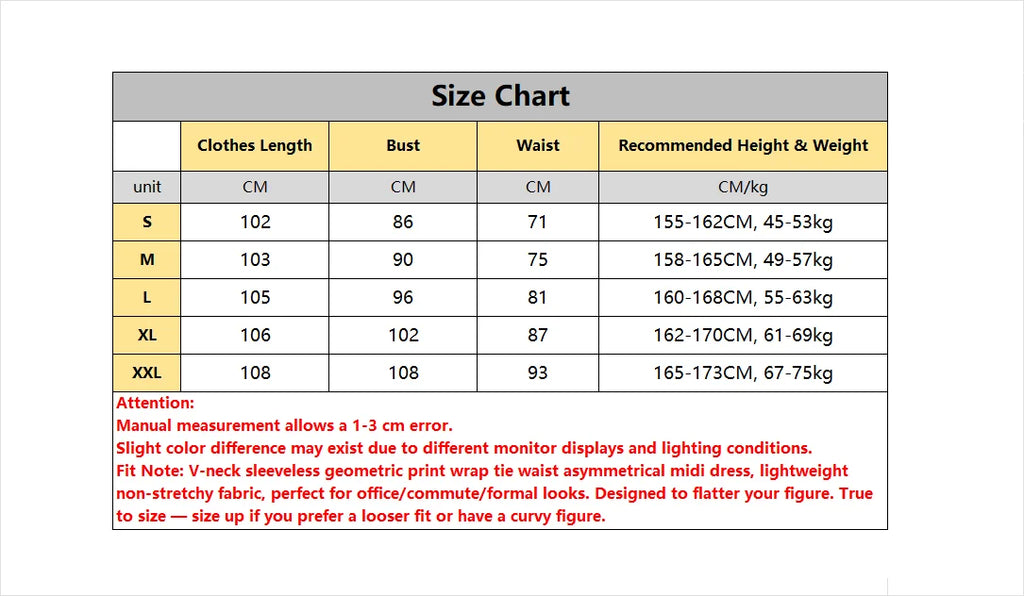 Size Chart

| | Clothes Length | Bust | Waist | Recommended Height & Weight |
|---|---|---|---|---|
| unit | CM | CM | CM | CM/kg |
| S | 102 | 86 | 71 | 155-162CM, 45-53kg |
| M | 103 | 90 | 75 | 158-165CM, 49-57kg |
| L | 105 | 96 | 81 | 160-168CM, 55-63kg |
| XL | 106 | 102 | 87 | 162-170CM, 61-69kg |
| XXL | 108 | 108 | 93 | 165-173CM, 67-75kg |

Attention:
Manual measurement allows a 1-3 cm error.
Slight color difference may exist due to different monitor displays and lighting conditions.
Fit Note: V-neck sleeveless geometric print wrap tie waist asymmetrical midi dress, lightweight non-stretchy fabric, perfect for office/commute/formal looks. Designed to flatter your figure. True to size — size up if you prefer a looser fit or have a curvy figure.